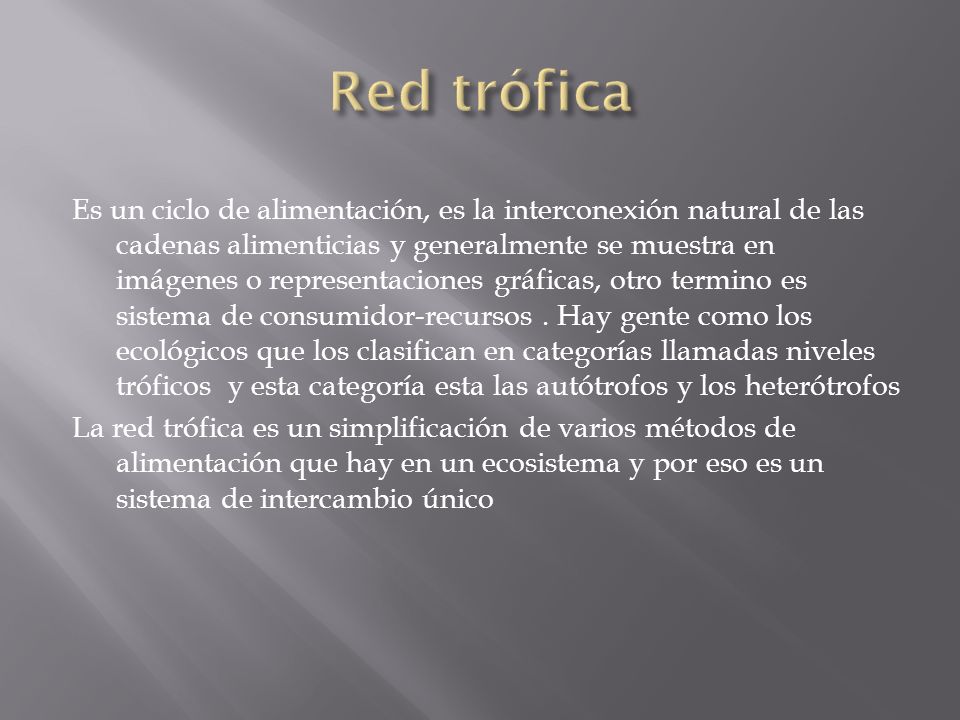 Red trófica

Es un ciclo de alimentación, es la interconexión natural de las cadenas alimenticias y generalmente se muestra en imágenes o representaciones gráficas, otro termino es sistema de consumidor-recursos . Hay gente como los ecológicos que los clasifican en categorías llamadas niveles tróficos y esta categoría esta las autótrofos y los heterótrofos

La red trófica es un simplificación de varios métodos de alimentación que hay en un ecosistema y por eso es un sistema de intercambio único